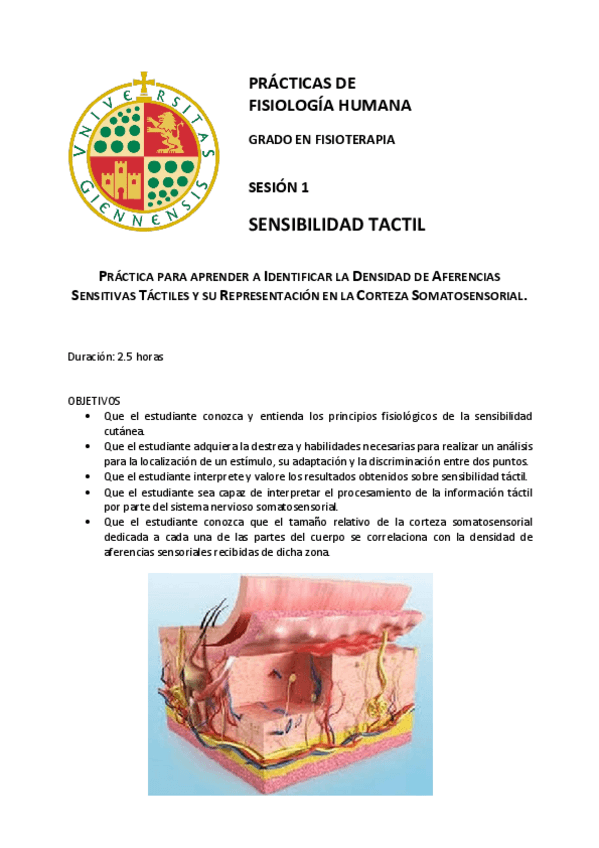 VNIVERSITAS GIENNENSIS

PRÁCTICAS DE FISIOLOGÍA HUMANA

GRADO EN FISIOTERAPIA

SESIÓN 1

SENSIBILIDAD TACTIL

PRÁCTICA PARA APRENDER A IDENTIFICAR LA DENSIDAD DE AFERENCIAS SENSITIVAS TÁCTILES Y SU REPRESENTACIÓN EN LA CORTEZA SOMATOSENSORIAL.

Duración: 2.5 horas

OBJETIVOS
• Que el estudiante conozca y entienda los principios fisiológicos de la sensibilidad cutánea.
• Que el estudiante adquiera la destreza y habilidades necesarias para realizar un análisis para la localización de un estímulo, su adaptación y la discriminación entre dos puntos.
• Que el estudiante interprete y valore los resultados obtenidos sobre sensibilidad táctil.
• Que el estudiante sea capaz de interpretar el procesamiento de la información táctil por parte del sistema nervioso somatosensorial.
• Que el estudiante conozca que el tamaño relativo de la corteza somatosensorial dedicada a cada una de las partes del cuerpo se correlaciona con la densidad de aferencias sensoriales recibidas de dicha zona.